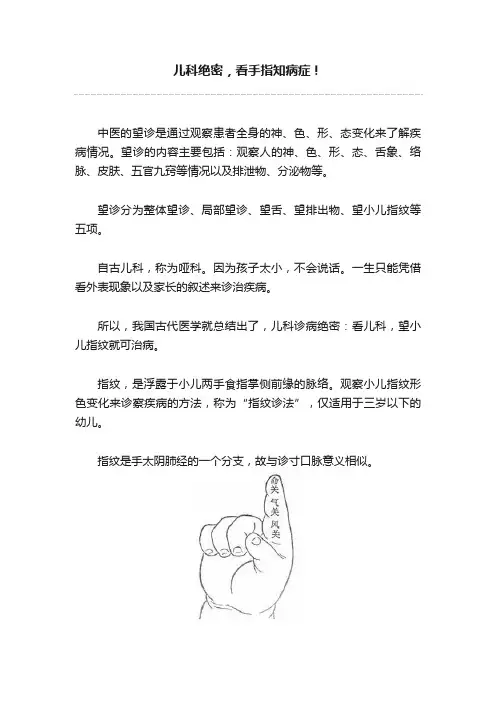 儿科绝密，看手指知病症！

中医的望诊是通过观察患者全身的神、色、形、态变化来了解疾病情况。望诊的内容主要包括：观察人的神、色、形、态、舌象、络脉、皮肤、五官九窍等情况以及排泄物、分泌物等。

望诊分为整体望诊、局部望诊、望舌、望排出物、望小儿指纹等五项。

自古儿科，称为哑科。因为孩子太小，不会说话。一生只能凭借看外表现象以及家长的叙述来诊治疾病。

所以，我国古代医学就总结出了，儿科诊病绝密：看儿科，望小儿指纹就可治病。

指纹，是浮露于小儿两手食指掌侧前缘的脉络。观察小儿指纹形色变化来诊察疾病的方法，称为“指纹诊法”，仅适用于三岁以下的幼儿。

指纹是手太阴肺经的一个分支，故与诊寸口脉意义相似。

命关
气关
风关